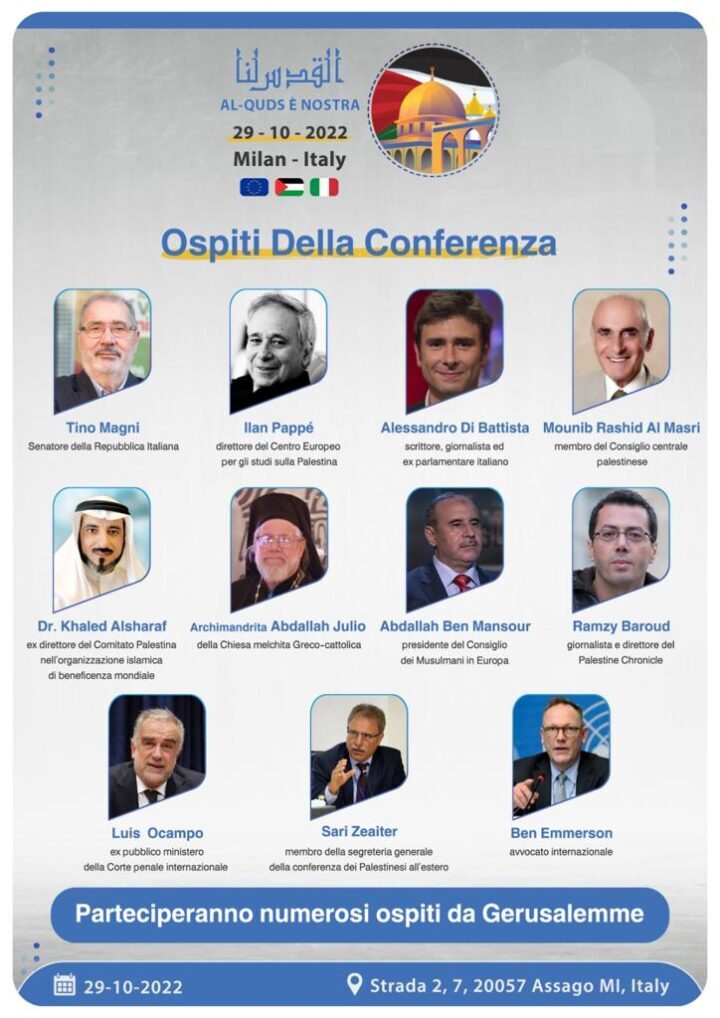 القدس لنا
AL-QUDS È NOSTRA
29 - 10 - 2022
Milan - Italy

Ospiti Della Conferenza

Tino Magni
Senatore della Repubblica Italiana

Ilan Pappé
direttore del Centro Europeo per gli studi sulla Palestina

Alessandro Di Battista
scrittore, giornalista ed ex parlamentare italiano

Mounib Rashid Al Masri
membro del Consiglio centrale palestinese

Dr. Khaled Alsharaf
ex direttore del Comitato Palestina nell'organizzazione islamica di beneficenza mondiale

Archimandrita Abdallah Julio
della Chiesa melchita Greco-cattolica

Abdallah Ben Mansour
presidente del Consiglio dei Musulmani in Europa

Ramzy Baroud
giornalista e direttore del Palestine Chronicle

Luis Ocampo
ex pubblico ministero della Corte penale internazionale

Sari Zeaiter
membro della segreteria generale della conferenza dei Palestinesi all'estero

Ben Emmerson
avvocato internazionale

Parteciperanno numerosi ospiti da Gerusalemme

29-10-2022
Strada 2, 7, 20057 Assago MI, Italy